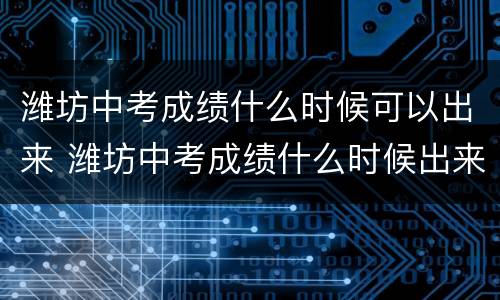 潍坊中考成绩什么时候可以出来 潍坊中考成绩什么时候出来